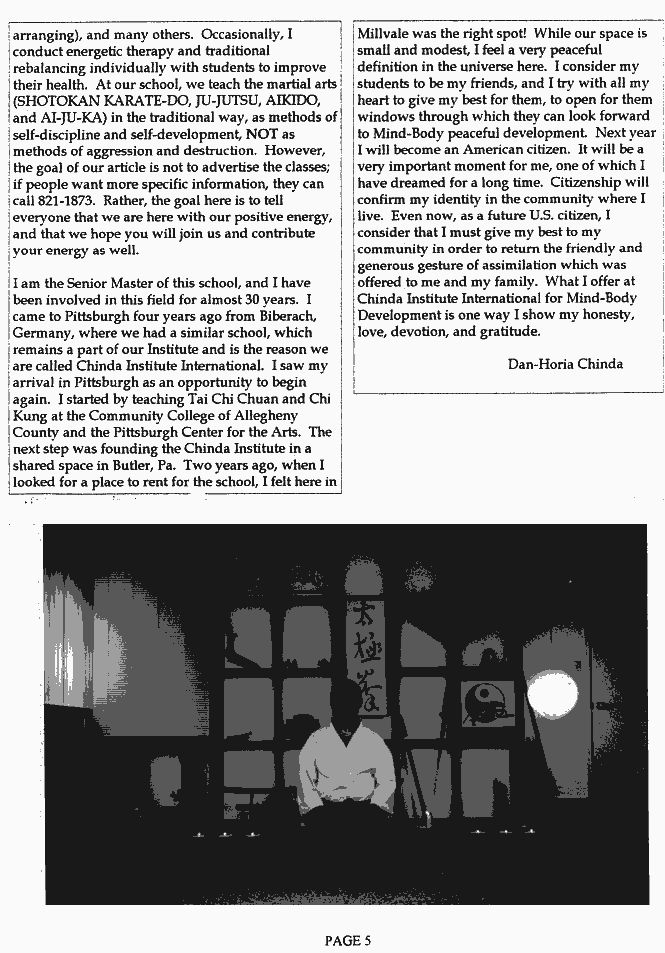 arranging), and many others. Occasionally, I conduct energetic therapy and traditional rebalancing individually with students to improve their health. At our school, we teach the martial arts (SHOTOKAN KARATE-DO, JU-JUTSU, AIKIDO, and AI-JU-KA) in the traditional way, as methods of self-discipline and self-development, NOT as methods of aggression and destruction. However, the goal of our article is not to advertise the classes; if people want more specific information, they can call 821-1873. Rather, the goal here is to tell everyone that we are here with our positive energy, and that we hope you will join us and contribute your energy as well.

I am the Senior Master of this school, and I have been involved in this field for almost 30 years. I came to Pittsburgh four years ago from Biberach, Germany, where we had a similar school, which remains a part of our Institute and is the reason we are called Chinda Institute International. I saw my arrival in Pittsburgh as an opportunity to begin again. I started by teaching Tai Chi Chuan and Chi Kung at the Community College of Allegheny County and the Pittsburgh Center for the Arts. The next step was founding the Chinda Institute in a shared space in Butler, Pa. Two years ago, when I looked for a place to rent for the school, I felt here in Millvale was the right spot! While our space is small and modest, I feel a very peaceful definition in the universe here. I consider my students to be my friends, and I try with all my heart to give my best for them, to open for them windows through which they can look forward to Mind-Body peaceful development. Next year I will become an American citizen. It will be a very important moment for me, one of which I have dreamed for a long time. Citizenship will confirm my identity in the community where I live. Even now, as a future U.S. citizen, I consider that I must give my best to my community in order to return the friendly and generous gesture of assimilation which was offered to me and my family. What I offer at Chinda Institute International for Mind-Body Development is one way I show my honesty, love, devotion, and gratitude.

Dan-Horia Chinda

太極拳

PAGE 5